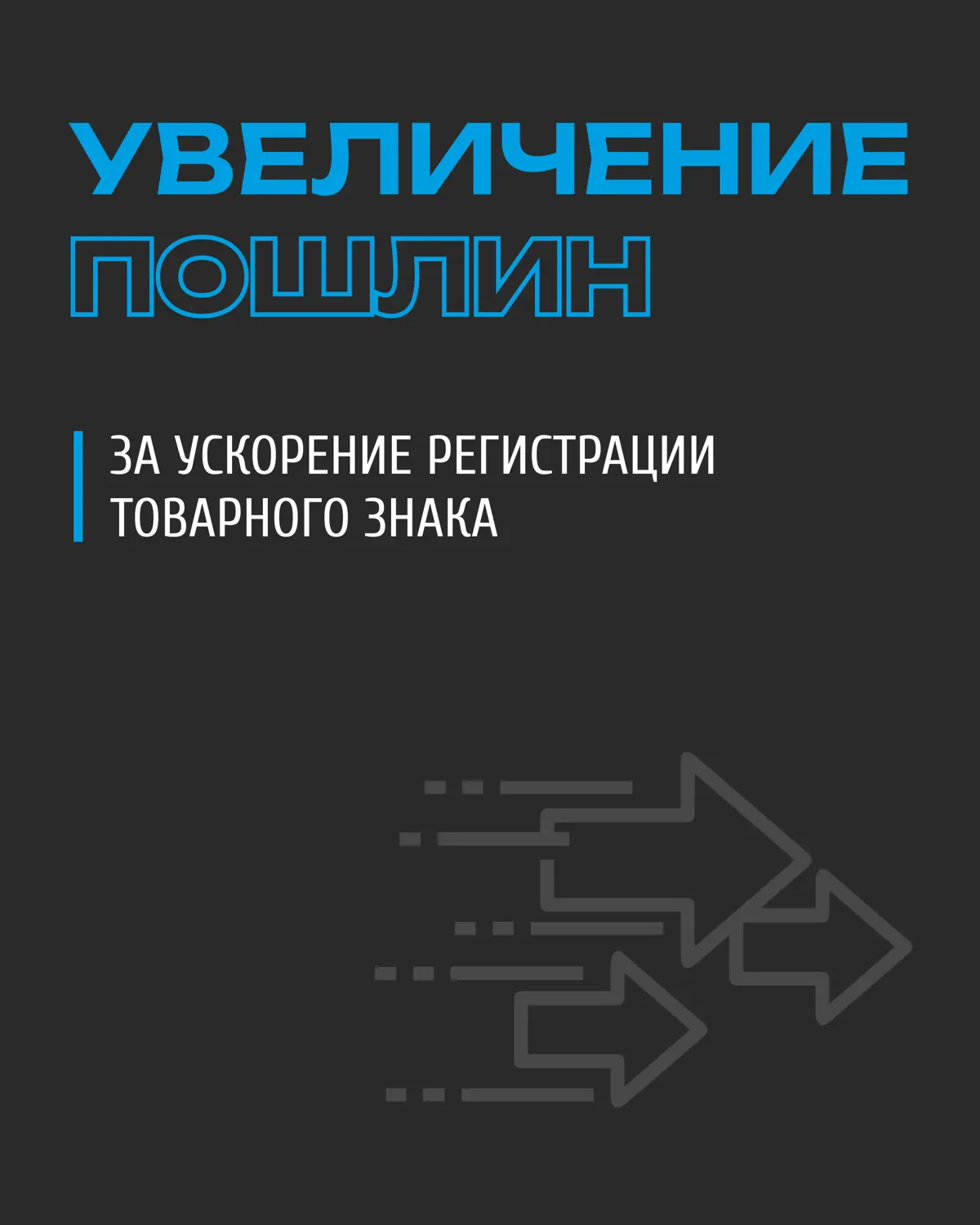 УВЕЛИЧЕНИЕ
ПОШЛИН

ЗА УСКОРЕНИЕ РЕГИСТРАЦИИ ТОВАРНОГО ЗНАКА